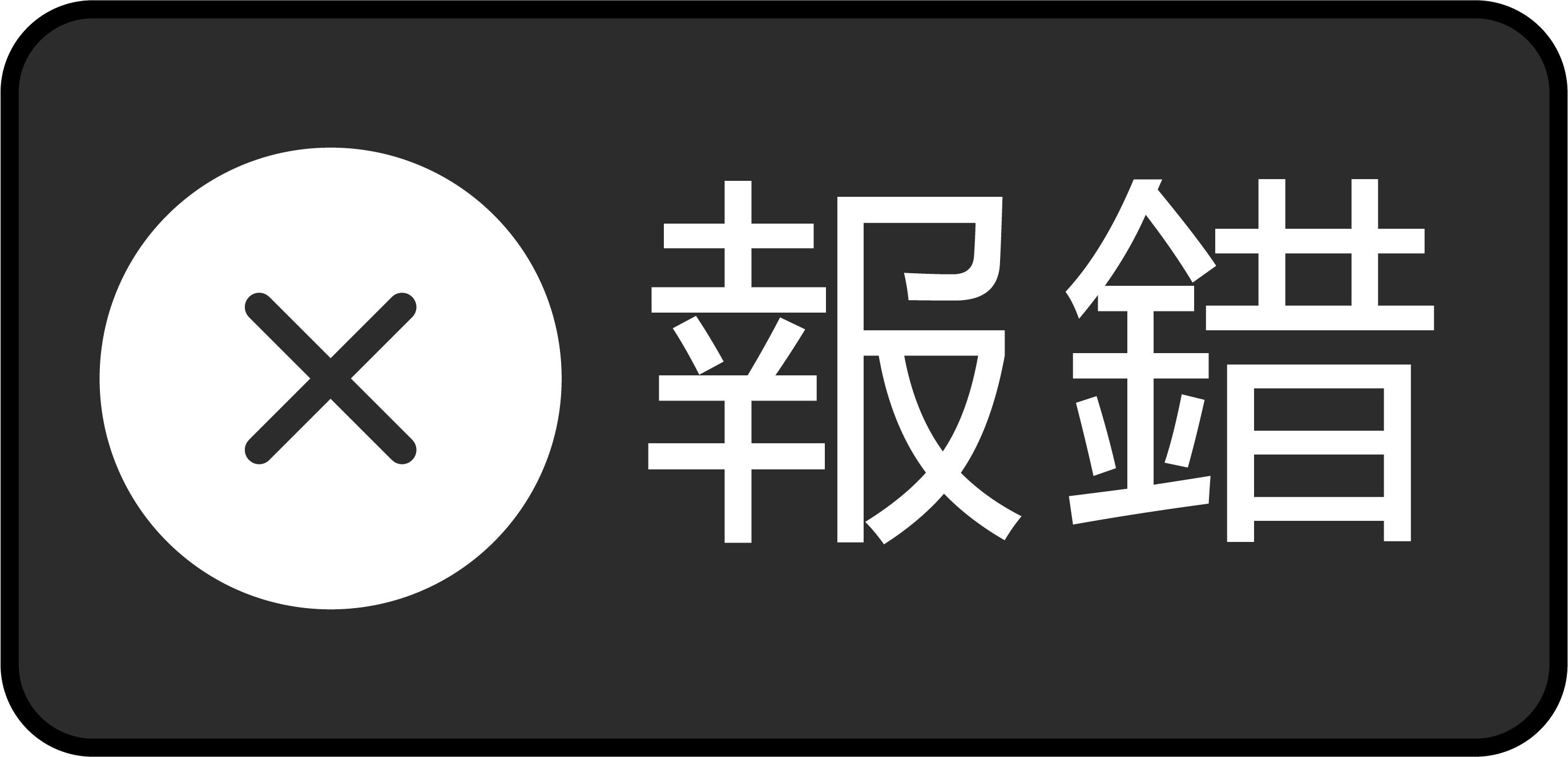 報錯